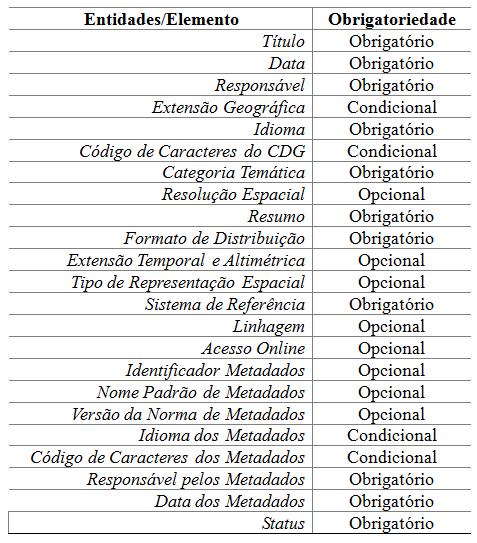 | Entidades/Elemento | Obrigatoriedade |
|---|---|
| Título | Obrigatório |
| Data | Obrigatório |
| Responsável | Obrigatório |
| Extensão Geográfica | Condicional |
| Idioma | Obrigatório |
| Código de Caracteres do CDG | Condicional |
| Categoria Temática | Obrigatório |
| Resolução Espacial | Opcional |
| Resumo | Obrigatório |
| Formato de Distribuição | Obrigatório |
| Extensão Temporal e Altimétrica | Opcional |
| Tipo de Representação Espacial | Opcional |
| Sistema de Referência | Obrigatório |
| Linhagem | Opcional |
| Acesso Online | Opcional |
| Identificador Metadados | Opcional |
| Nome Padrão de Metadados | Opcional |
| Versão da Norma de Metadados | Opcional |
| Idioma dos Metadados | Condicional |
| Código de Caracteres dos Metadados | Condicional |
| Responsável pelos Metadados | Obrigatório |
| Data dos Metadados | Obrigatório |
| Status | Obrigatório |